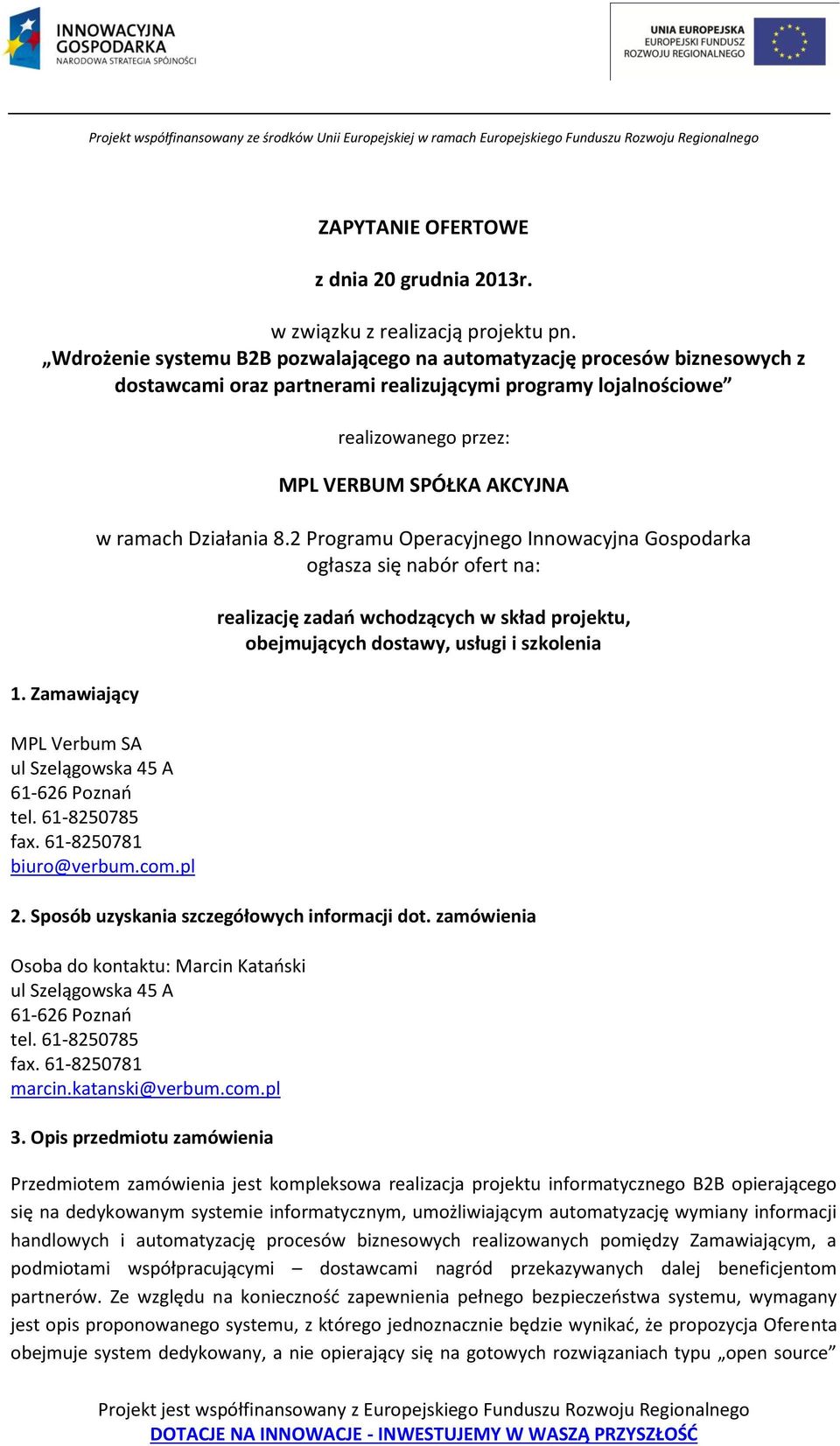 INNOWACYJNA GOSPODARKA
NARODOWA STRATEGIA SPÓJNOŚCI

UNIA EUROPEJSKA
EUROPEJSKI FUNDUSZ
ROZWOJU REGIONALNEGO

Projekt współfinansowany ze środków Unii Europejskiej w ramach Europejskiego Funduszu Rozwoju Regionalnego

ZAPYTANIE OFERTOWE

z dnia 20 grudnia 2013r.

w związku z realizacją projektu pn.
„Wdrożenie systemu B2B pozwalającego na automatyzację procesów biznesowych z dostawcami oraz partnerami realizującymi programy lojalnościowe”

realizowanego przez:

MPL VERBUM SPÓŁKA AKCYJNA

w ramach Działania 8.2 Programu Operacyjnego Innowacyjna Gospodarka
ogłasza się nabór ofert na:

realizację zadań wchodzących w skład projektu,
obejmujących dostawy, usługi i szkolenia

1. Zamawiający

MPL Verbum SA
ul Szelągowska 45 A
61-626 Poznań
tel. 61-8250785
fax. 61-8250781
biuro@verbum.com.pl

2. Sposób uzyskania szczegółowych informacji dot. zamówienia

Osoba do kontaktu: Marcin Katański
ul Szelągowska 45 A
61-626 Poznań
tel. 61-8250785
fax. 61-8250781
marcin.katanski@verbum.com.pl

3. Opis przedmiotu zamówienia

Przedmiotem zamówienia jest kompleksowa realizacja projektu informatycznego B2B opierającego się na dedykowanym systemie informatycznym, umożliwiającym automatyzację wymiany informacji handlowych i automatyzację procesów biznesowych realizowanych pomiędzy Zamawiającym, a podmiotami współpracującymi – dostawcami nagród przekazywanych dalej beneficjentom partnerów. Ze względu na konieczność zapewnienia pełnego bezpieczeństwa systemu, wymagany jest opis proponowanego systemu, z którego jednoznacznie będzie wynikać, że propozycja Oferenta obejmuje system dedykowany, a nie opierający się na gotowych rozwiązaniach typu „open source”

Projekt jest współfinansowany z Europejskiego Funduszu Rozwoju Regionalnego
DOTACJE NA INNOWACJE - INWESTUJEMY W WASZĄ PRZYSZŁOŚĆ